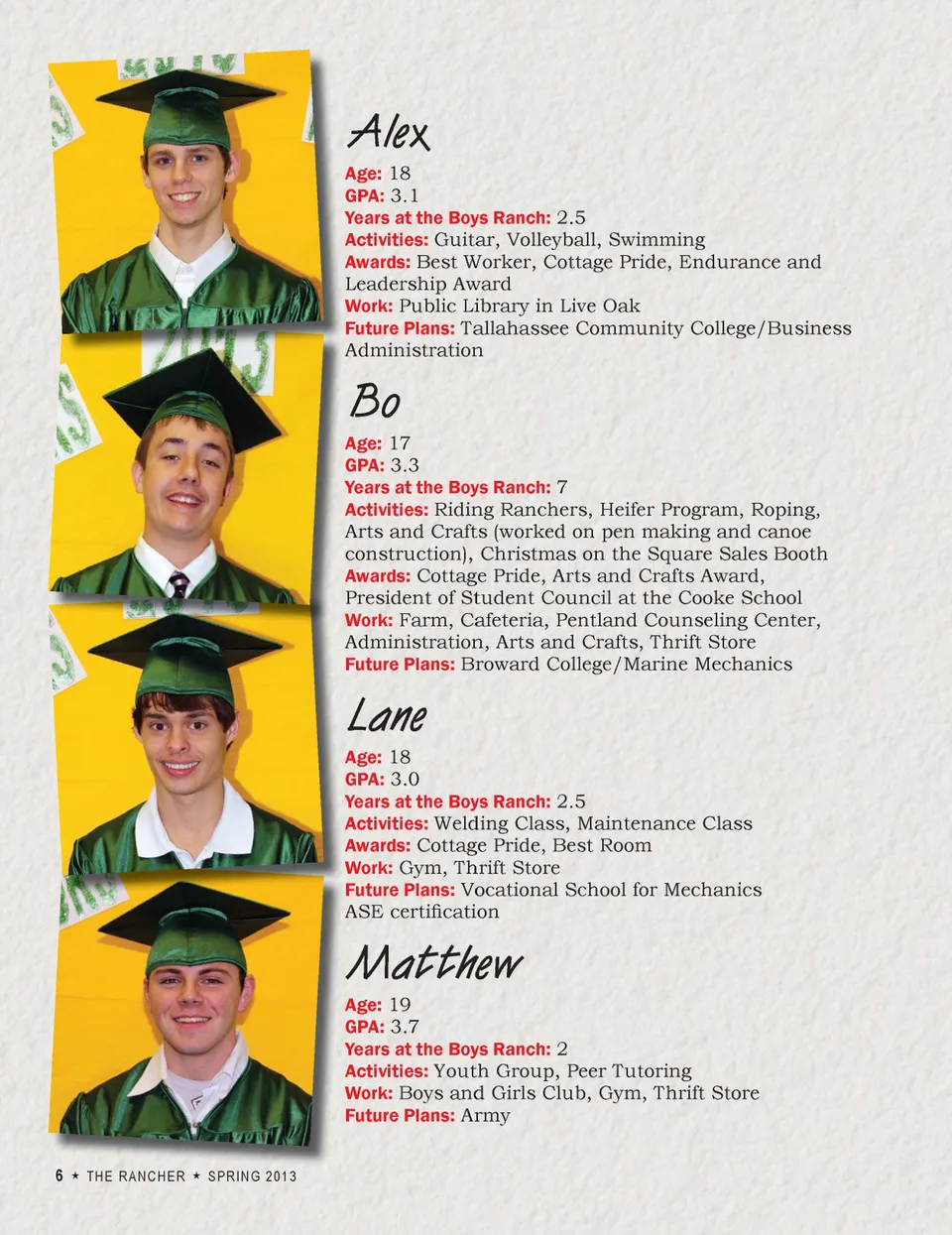 Alex

Age: 18
GPA: 3.1
Years at the Boys Ranch: 2.5
Activities: Guitar, Volleyball, Swimming
Awards: Best Worker, Cottage Pride, Endurance and Leadership Award
Work: Public Library in Live Oak
Future Plans: Tallahassee Community College/Business Administration

Bo

Age: 17
GPA: 3.3
Years at the Boys Ranch: 7
Activities: Riding Ranchers, Heifer Program, Roping, Arts and Crafts (worked on pen making and canoe construction), Christmas on the Square Sales Booth
Awards: Cottage Pride, Arts and Crafts Award, President of Student Council at the Cooke School
Work: Farm, Cafeteria, Pentland Counseling Center, Administration, Arts and Crafts, Thrift Store
Future Plans: Broward College/Marine Mechanics

Lane

Age: 18
GPA: 3.0
Years at the Boys Ranch: 2.5
Activities: Welding Class, Maintenance Class
Awards: Cottage Pride, Best Room
Work: Gym, Thrift Store
Future Plans: Vocational School for Mechanics ASE certification

Matthew

Age: 19
GPA: 3.7
Years at the Boys Ranch: 2
Activities: Youth Group, Peer Tutoring
Work: Boys and Girls Club, Gym, Thrift Store
Future Plans: Army

6 ★ THE RANCHER ★ SPRING 2013